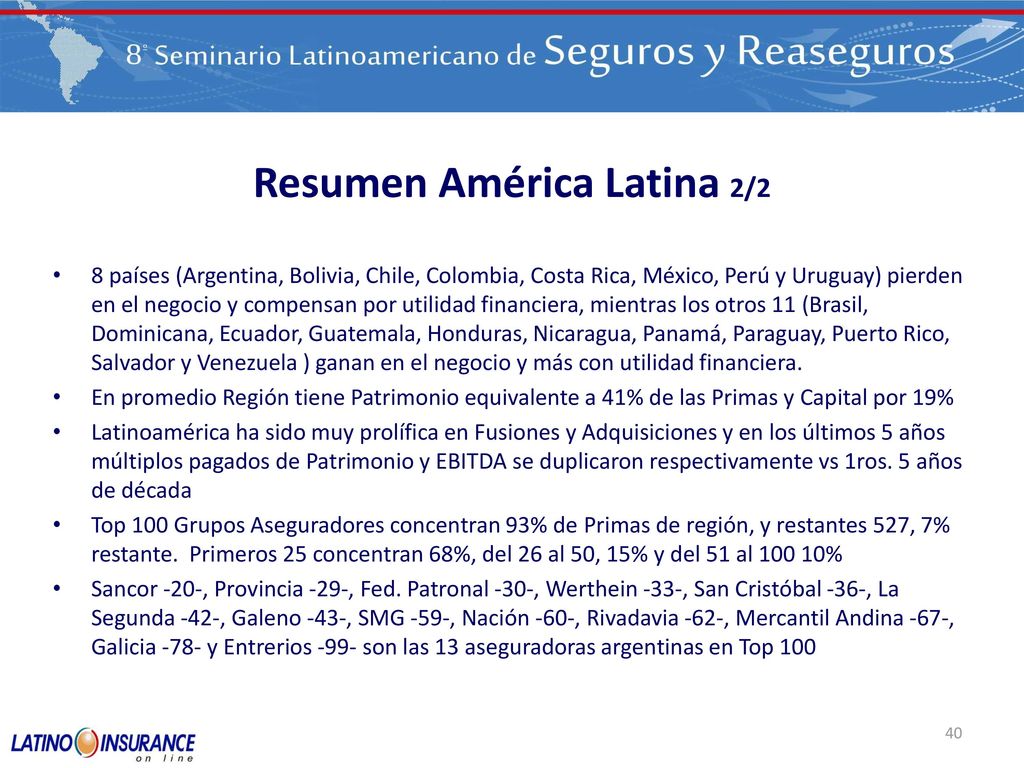 8° Seminario Latinoamericano de Seguros y Reaseguros

Resumen América Latina 2/2

• 8 países (Argentina, Bolivia, Chile, Colombia, Costa Rica, México, Perú y Uruguay) pierden en el negocio y compensan por utilidad financiera, mientras los otros 11 (Brasil, Dominicana, Ecuador, Guatemala, Honduras, Nicaragua, Panamá, Paraguay, Puerto Rico, Salvador y Venezuela ) ganan en el negocio y más con utilidad financiera.
• En promedio Región tiene Patrimonio equivalente a 41% de las Primas y Capital por 19%
• Latinoamérica ha sido muy prolífica en Fusiones y Adquisiciones y en los últimos 5 años múltiplos pagados de Patrimonio y EBITDA se duplicaron respectivamente vs 1ros. 5 años de década
• Top 100 Grupos Aseguradores concentran 93% de Primas de región, y restantes 527, 7% restante. Primeros 25 concentran 68%, del 26 al 50, 15% y del 51 al 100 10%
• Sancor -20-, Provincia -29-, Fed. Patronal -30-, Werthein -33-, San Cristóbal -36-, La Segunda -42-, Galeno -43-, SMG -59-, Nación -60-, Rivadavia -62-, Mercantil Andina -67-, Galicia -78- y Entrerios -99- son las 13 aseguradoras argentinas en Top 100

LATINO INSURANCE on line

40